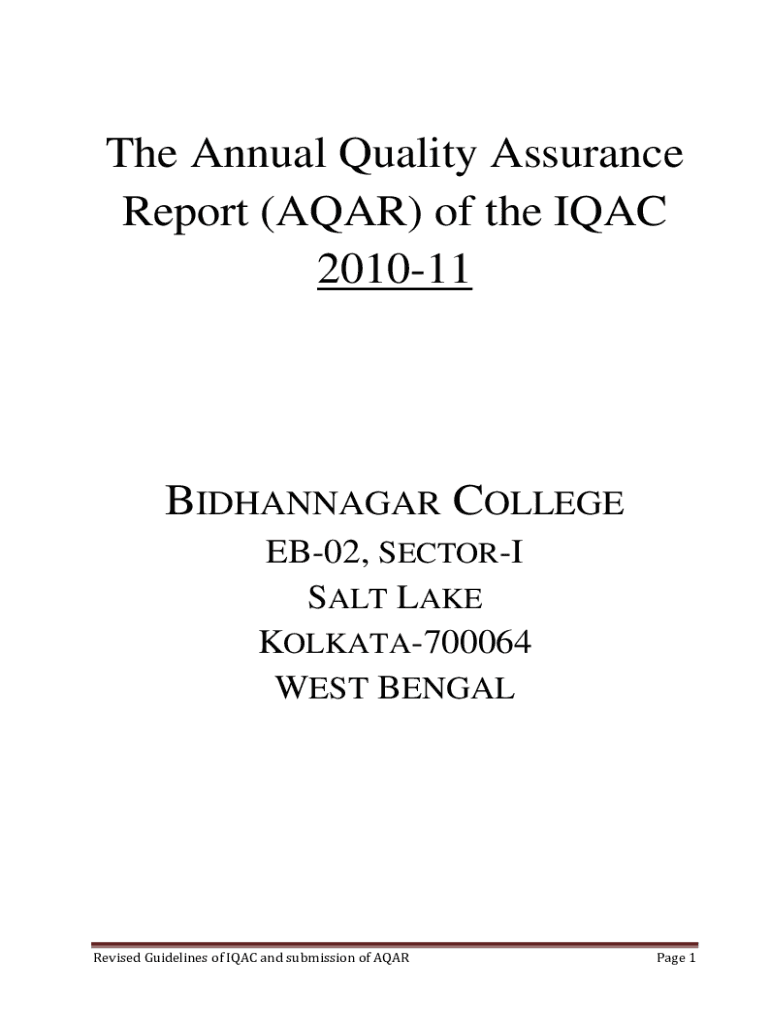 The Annual Quality Assurance Report (AQAR) of the IQAC 2010-11

BIDHANNAGAR COLLEGE
EB-02, SECTOR-I
SALT LAKE
KOLKATA-700064
WEST BENGAL

Revised Guidelines of IQAC and submission of AQAR

Page 1